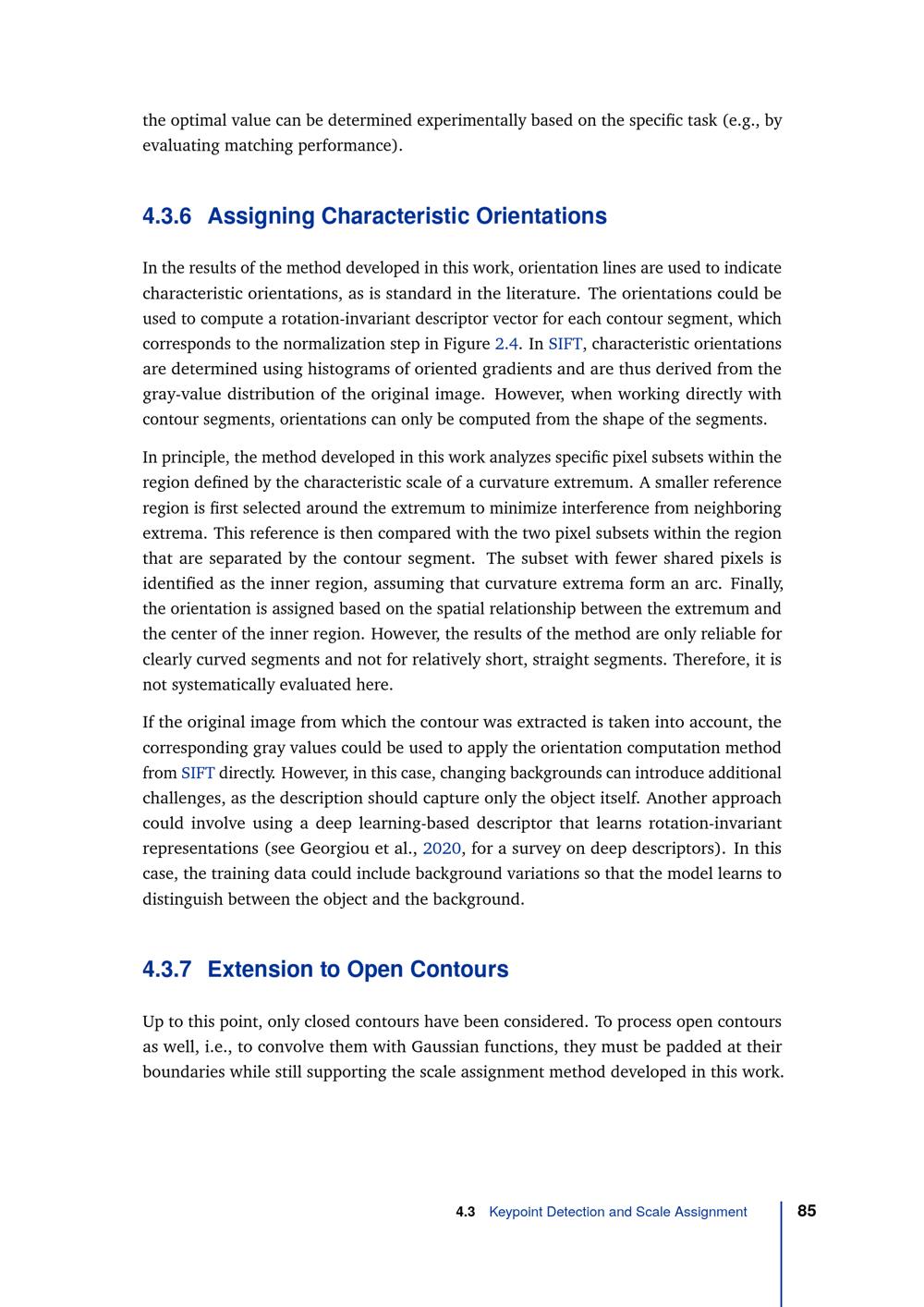 the optimal value can be determined experimentally based on the specific task (e.g., by evaluating matching performance).

4.3.6 Assigning Characteristic Orientations

In the results of the method developed in this work, orientation lines are used to indicate characteristic orientations, as is standard in the literature. The orientations could be used to compute a rotation-invariant descriptor vector for each contour segment, which corresponds to the normalization step in Figure 2.4. In SIFT, characteristic orientations are determined using histograms of oriented gradients and are thus derived from the gray-value distribution of the original image. However, when working directly with contour segments, orientations can only be computed from the shape of the segments.

In principle, the method developed in this work analyzes specific pixel subsets within the region defined by the characteristic scale of a curvature extremum. A smaller reference region is first selected around the extremum to minimize interference from neighboring extrema. This reference is then compared with the two pixel subsets within the region that are separated by the contour segment. The subset with fewer shared pixels is identified as the inner region, assuming that curvature extrema form an arc. Finally, the orientation is assigned based on the spatial relationship between the extremum and the center of the inner region. However, the results of the method are only reliable for clearly curved segments and not for relatively short, straight segments. Therefore, it is not systematically evaluated here.

If the original image from which the contour was extracted is taken into account, the corresponding gray values could be used to apply the orientation computation method from SIFT directly. However, in this case, changing backgrounds can introduce additional challenges, as the description should capture only the object itself. Another approach could involve using a deep learning-based descriptor that learns rotation-invariant representations (see Georgiou et al., 2020, for a survey on deep descriptors). In this case, the training data could include background variations so that the model learns to distinguish between the object and the background.

4.3.7 Extension to Open Contours

Up to this point, only closed contours have been considered. To process open contours as well, i.e., to convolve them with Gaussian functions, they must be padded at their boundaries while still supporting the scale assignment method developed in this work.

4.3 Keypoint Detection and Scale Assignment 85